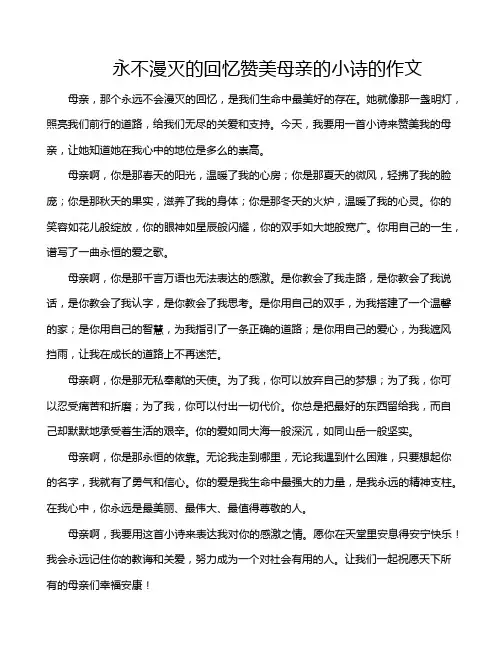 永不漫灭的回忆赞美母亲的小诗的作文

母亲，那个永远不会漫灭的回忆，是我们生命中最美好的存在。她就像那一盏明灯，照亮我们前行的道路，给我们无尽的关爱和支持。今天，我要用一首小诗来赞美我的母亲，让她知道她在我心中的地位是多么的崇高。

母亲啊，你是那春天的阳光，温暖了我的心房；你是那夏天的微风，轻拂了我的脸庞；你是那秋天的果实，滋养了我的身体；你是那冬天的火炉，温暖了我的心灵。你的笑容如花儿般绽放，你的眼神如星辰般闪耀，你的双手如大地般宽广。你用自己的一生，谱写了一曲永恒的爱之歌。

母亲啊，你是那千言万语也无法表达的感激。是你教会了我走路，是你教会了我说话，是你教会了我认字，是你教会了我思考。是你用自己的双手，为我搭建了一个温馨的家；是你用自己的智慧，为我指引了一条正确的道路；是你用自己的爱心，为我遮风挡雨，让我在成长的道路上不再迷茫。

母亲啊，你是那无私奉献的天使。为了我，你可以放弃自己的梦想；为了我，你可以忍受痛苦和折磨；为了我，你可以付出一切代价。你总是把最好的东西留给我，而自己却默默地承受着生活的艰辛。你的爱如同大海一般深沉，如同山岳一般坚实。

母亲啊，你是那永恒的依靠。无论我走到哪里，无论我遇到什么困难，只要想起你的名字，我就有了勇气和信心。你的爱是我生命中最强大的力量，是我永远的精神支柱。在我心中，你永远是最美丽、最伟大、最值得尊敬的人。

母亲啊，我要用这首小诗来表达我对你的感激之情。愿你在天堂里安息得安宁快乐！我会永远记住你的教诲和关爱，努力成为一个对社会有用的人。让我们一起祝愿天下所有的母亲们幸福安康！